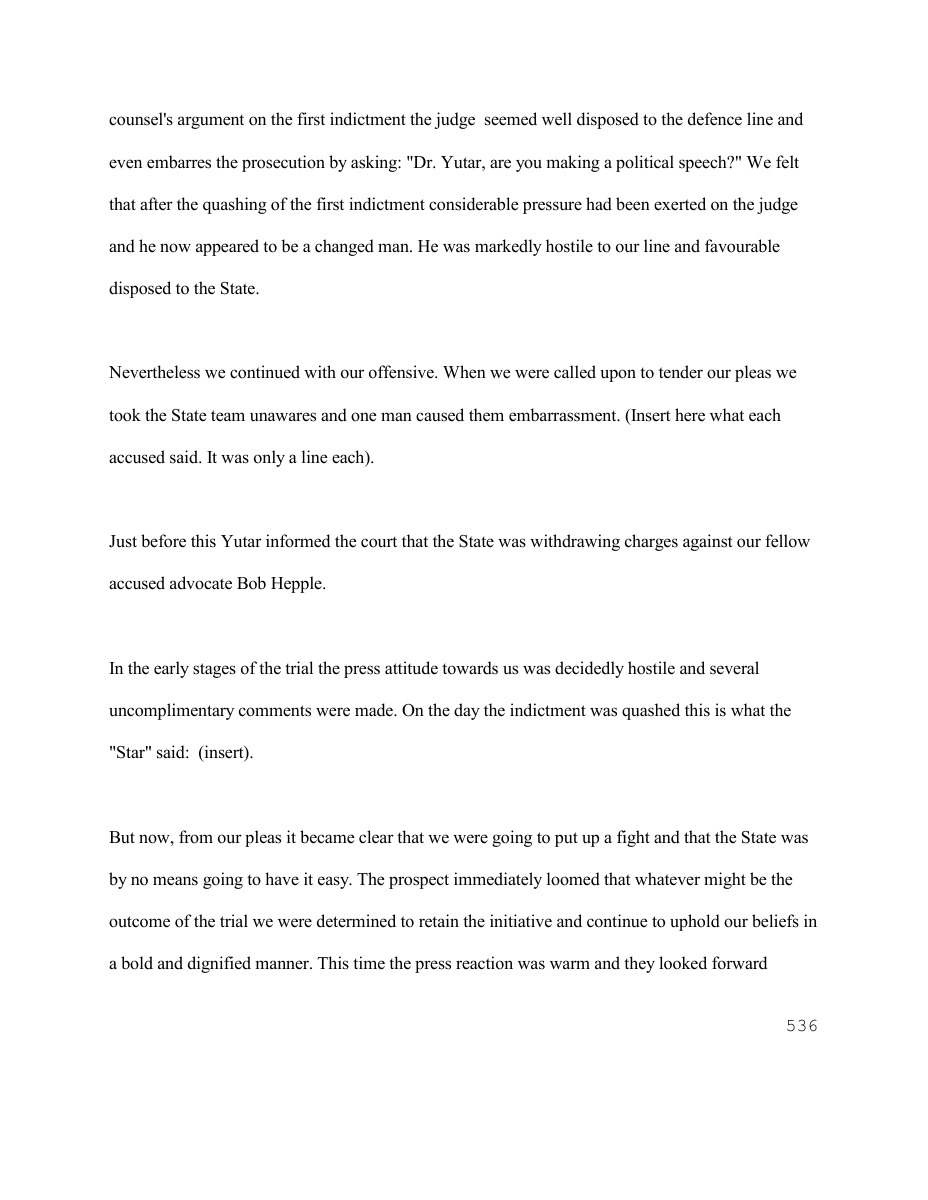 counsel's argument on the first indictment the judge seemed well disposed to the defence line and even embarres the prosecution by asking: "Dr. Yutar, are you making a political speech?" We felt that after the quashing of the first indictment considerable pressure had been exerted on the judge and he now appeared to be a changed man. He was markedly hostile to our line and favourable disposed to the State.

Nevertheless we continued with our offensive. When we were called upon to tender our pleas we took the State team unawares and one man caused them embarrassment. (Insert here what each accused said. It was only a line each).

Just before this Yutar informed the court that the State was withdrawing charges against our fellow accused advocate Bob Hepple.

In the early stages of the trial the press attitude towards us was decidedly hostile and several uncomplimentary comments were made. On the day the indictment was quashed this is what the "Star" said: (insert).

But now, from our pleas it became clear that we were going to put up a fight and that the State was by no means going to have it easy. The prospect immediately loomed that whatever might be the outcome of the trial we were determined to retain the initiative and continue to uphold our beliefs in a bold and dignified manner. This time the press reaction was warm and they looked forward

536